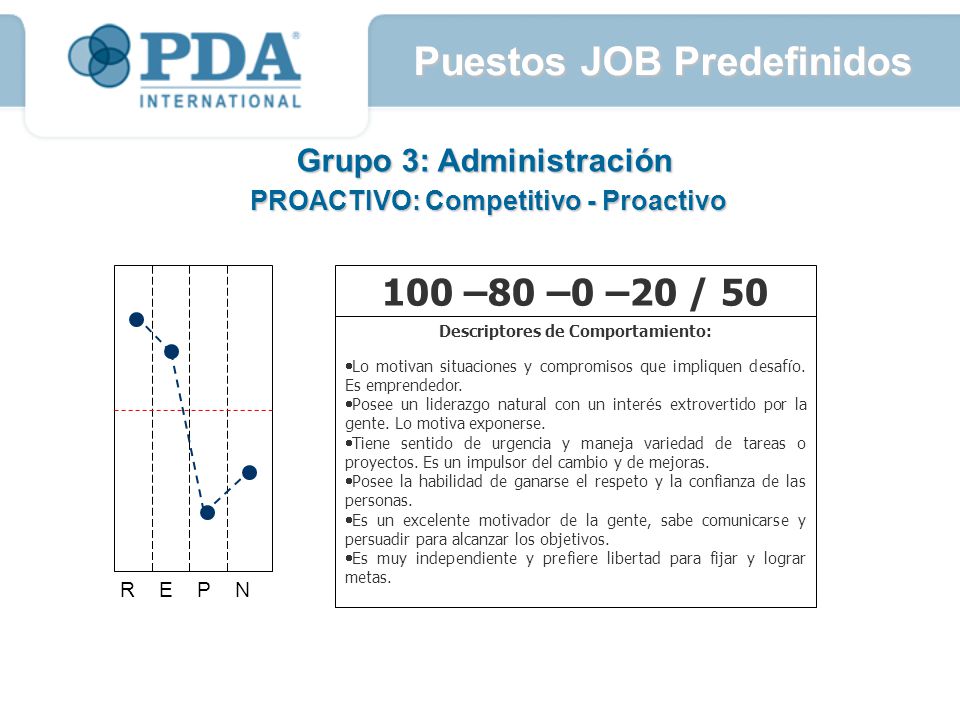 PDA® INTERNATIONAL

Puestos JOB Predefinidos

Grupo 3: Administración

PROACTIVO: Competitivo - Proactivo

R E P N

100 –80 –0 –20 / 50

Descriptores de Comportamiento:

•Lo motivan situaciones y compromisos que impliquen desafío. Es emprendedor.
•Posee un liderazgo natural con un interés extrovertido por la gente. Lo motiva exponerse.
•Tiene sentido de urgencia y maneja variedad de tareas o proyectos. Es un impulsor del cambio y de mejoras.
•Posee la habilidad de ganarse el respeto y la confianza de las personas.
•Es un excelente motivador de la gente, sabe comunicarse y persuadir para alcanzar los objetivos.
•Es muy independiente y prefiere libertad para fijar y lograr metas.